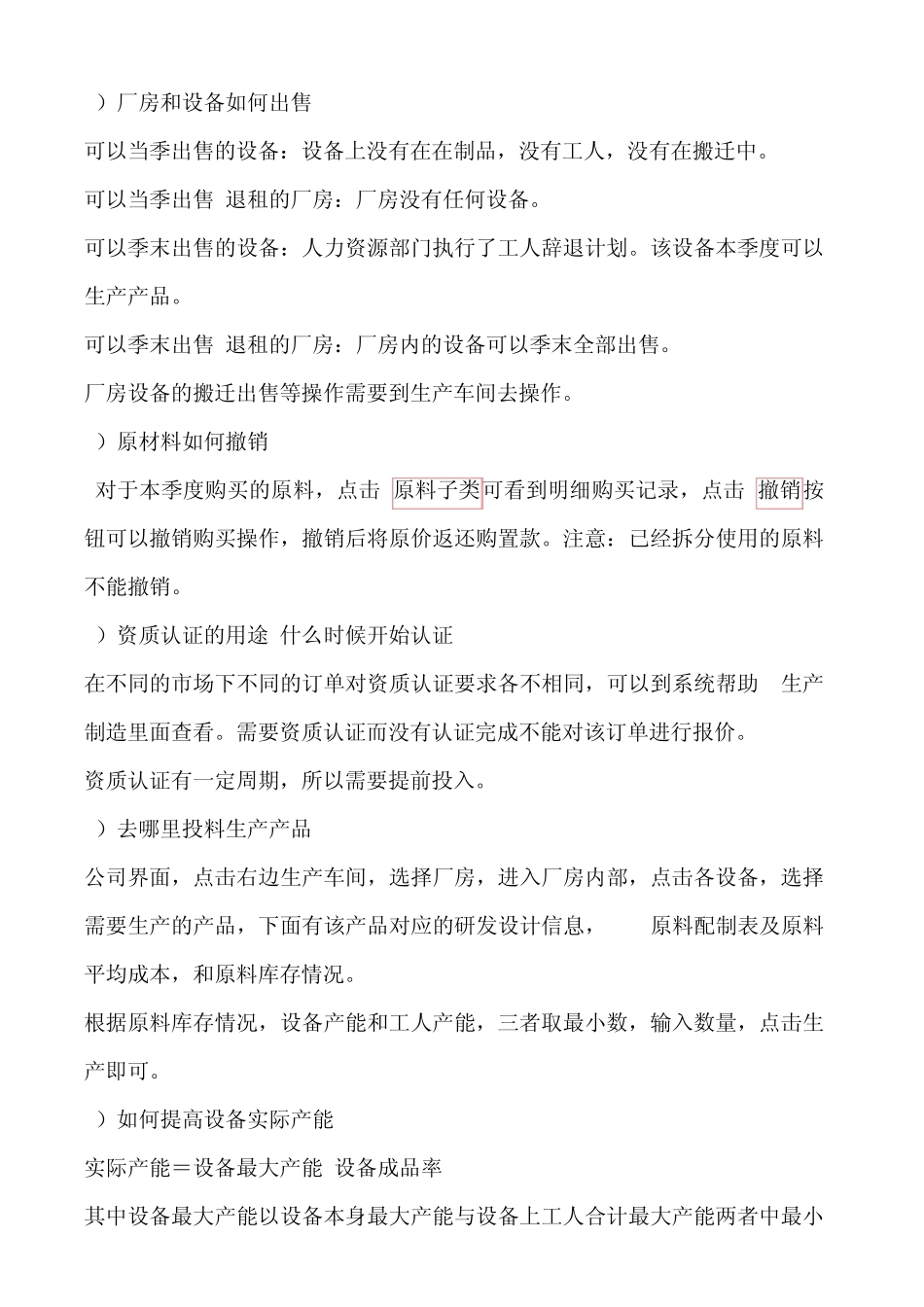 ）厂房和设备如何出售

可以当季出售的设备：设备上没有在在制品，没有工人，没有在搬迁中。

可以当季出售 退租的厂房：厂房没有任何设备。

可以季末出售的设备：人力资源部门执行了工人辞退计划。该设备本季度可以生产产品。

可以季末出售 退租的厂房：厂房内的设备可以季末全部出售。

厂房设备的搬迁出售等操作需要到生产车间去操作。

）原材料如何撤销

对于本季度购买的原料，点击 原料子类可看到明细购买记录，点击 撤销按钮可以撤销购买操作，撤销后将原价返还购置款。注意：已经拆分使用的原料不能撤销。

）资质认证的用途 什么时候开始认证

在不同的市场下不同的订单对资质认证要求各不相同，可以到系统帮助 生产制造里面查看。需要资质认证而没有认证完成不能对该订单进行报价。

资质认证有一定周期，所以需要提前投入。

）去哪里投料生产产品

公司界面，点击右边生产车间，选择厂房，进入厂房内部，点击各设备，选择需要生产的产品，下面有该产品对应的研发设计信息， 原料配制表及原料平均成本，和原料库存情况。

根据原料库存情况，设备产能和工人产能，三者取最小数，输入数量，点击生产即可。

）如何提高设备实际产能

实际产能＝设备最大产能 设备成品率

其中设备最大产能以设备本身最大产能与设备上工人合计最大产能两者中最小